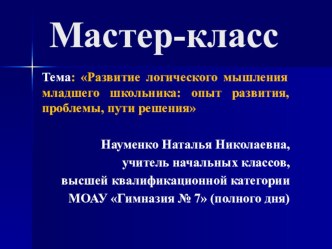 Мастер-класс

Тема: «Развитие логического мышления младшего школьника: опыт развития, проблемы, пути решения»

Науменко Наталья Николаевна,
учитель начальных классов,
высшей квалификационной категории
МОАУ «Гимназия № 7» (полного дня)